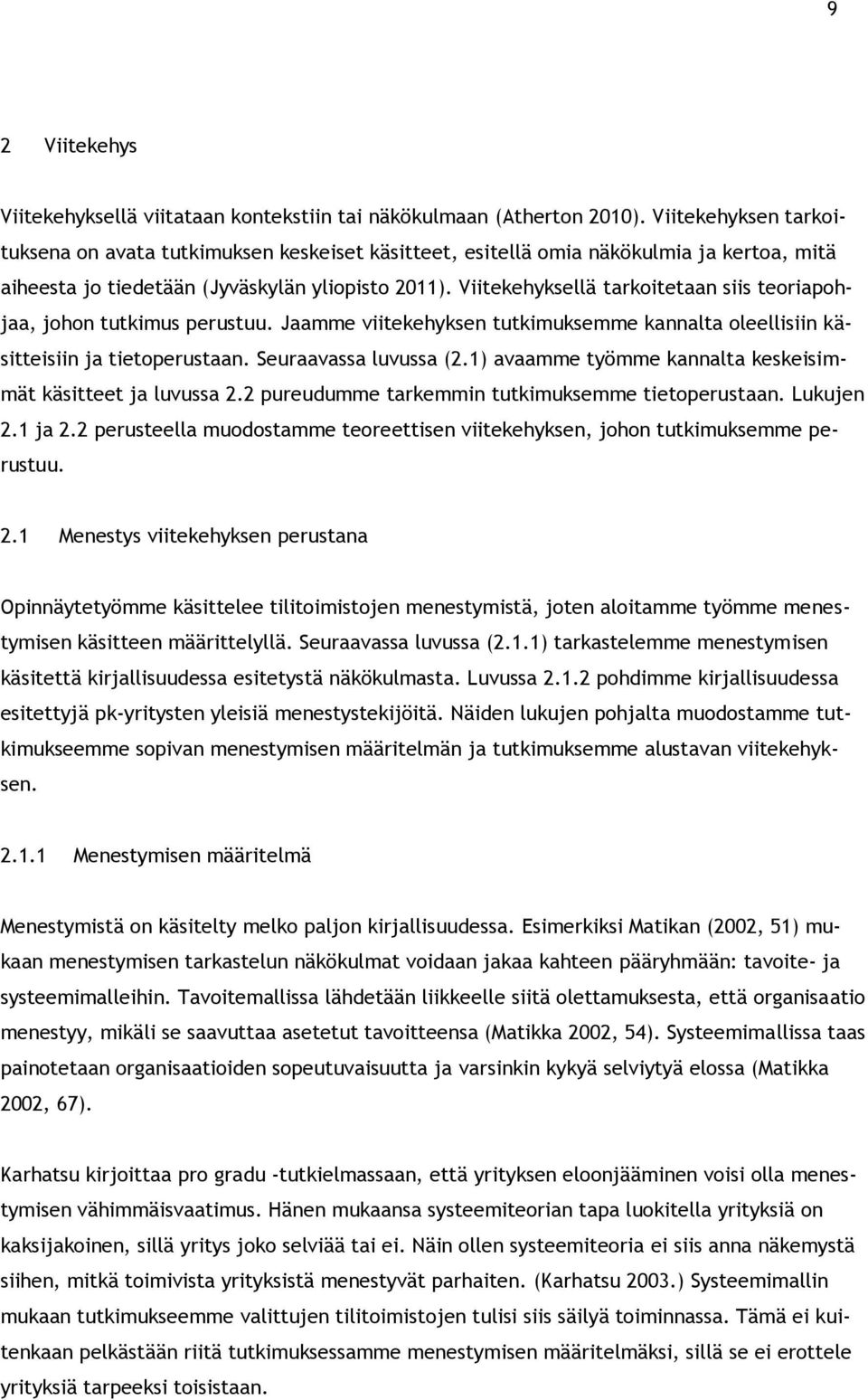 9

2 Viitekehys

Viitekehyksellä viitataan kontekstiin tai näkökulmaan (Atherton 2010). Viitekehyksen tarkoituksena on avata tutkimuksen keskeiset käsitteet, esitellä omia näkökulmia ja kertoa, mitä aiheesta jo tiedetään (Jyväskylän yliopisto 2011). Viitekehyksellä tarkoitetaan siis teoriapohjaa, johon tutkimus perustuu. Jaamme viitekehyksen tutkimuksemme kannalta oleellisiin käsitteisiin ja tietoperustaan. Seuraavassa luvussa (2.1) avaamme työmme kannalta keskeisimmät käsitteet ja luvussa 2.2 pureudumme tarkemmin tutkimuksemme tietoperustaan. Lukujen 2.1 ja 2.2 perusteella muodostamme teoreettisen viitekehyksen, johon tutkimuksemme perustuu.

2.1 Menestys viitekehyksen perustana

Opinnäytetyömme käsittelee tilitoimistojen menestymistä, joten aloitamme työmme menestymisen käsitteen määrittelyllä. Seuraavassa luvussa (2.1.1) tarkastelemme menestymisen käsitettä kirjallisuudessa esitetystä näkökulmasta. Luvussa 2.1.2 pohdimme kirjallisuudessa esitettyjä pk-yritysten yleisiä menestystekijöitä. Näiden lukujen pohjalta muodostamme tutkimukseemme sopivan menestymisen määritelmän ja tutkimuksemme alustavan viitekehyksen.

2.1.1 Menestymisen määritelmä

Menestymistä on käsitelty melko paljon kirjallisuudessa. Esimerkiksi Matikan (2002, 51) mukaan menestymisen tarkastelun näkökulmat voidaan jakaa kahteen pääryhmään: tavoite- ja systeemimalleihin. Tavoitemallissa lähdetään liikkeelle siitä olettamuksesta, että organisaatio menestyy, mikäli se saavuttaa asetetut tavoitteensa (Matikka 2002, 54). Systeemimallissa taas painotetaan organisaatioiden sopeutuvaisuutta ja varsinkin kykyä selviytyä elossa (Matikka 2002, 67).

Karhatsu kirjoittaa pro gradu -tutkielmassaan, että yrityksen eloonjääminen voisi olla menestymisen vähimmäisvaatimus. Hänen mukaansa systeemiteorian tapa luokitella yrityksiä on kaksijakoinen, sillä yritys joko selviää tai ei. Näin ollen systeemiteoria ei siis anna näkemystä siihen, mitkä toimivista yrityksistä menestyvät parhaiten. (Karhatsu 2003.) Systeemimallin mukaan tutkimukseemme valittujen tilitoimistojen tulisi siis säilyä toiminnassa. Tämä ei kuitenkaan pelkästään riitä tutkimuksessamme menestymisen määritelmäksi, sillä se ei erottele yrityksiä tarpeeksi toisistaan.